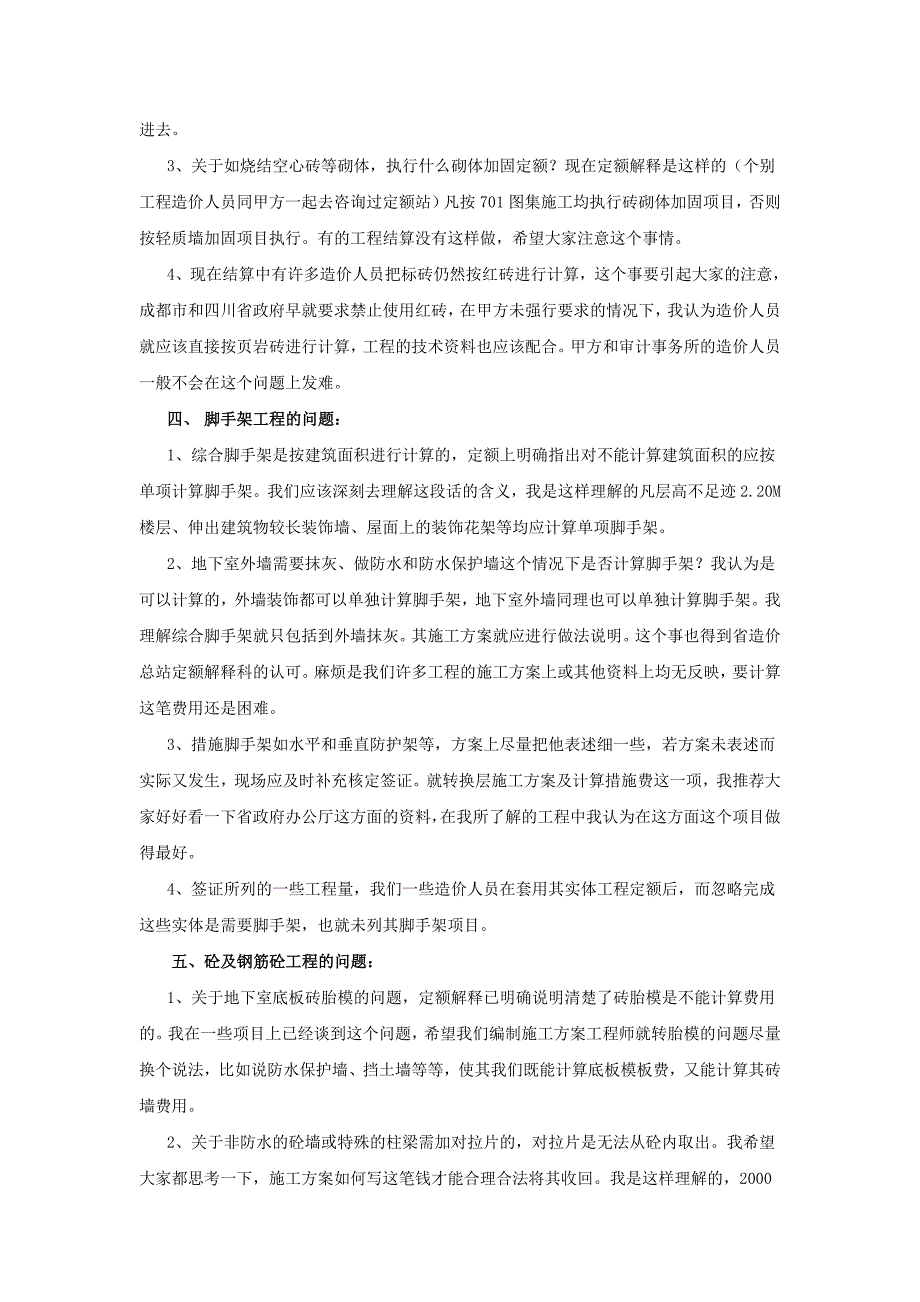 进去。

3、关于如烧结空心砖等砌体，执行什么砌体加固定额？现在定额解释是这样的（个别工程造价人员同甲方一起去咨询过定额站）凡按701图集施工均执行砖砌体加固项目，否则按轻质墙加固项目执行。有的工程结算没有这样做，希望大家注意这个事情。

4、现在结算中有许多造价人员把标砖仍然按红砖进行计算，这个事要引起大家的注意，成都市和四川省政府早就要求禁止使用红砖，在甲方未强行要求的情况下，我认为造价人员就应该直接按页岩砖进行计算，工程的技术资料也应该配合。甲方和审计事务所的造价人员一般不会在这个问题上发难。

四、 脚手架工程的问题：

1、综合脚手架是按建筑面积进行计算的，定额上明确指出对不能计算建筑面积的应按单项计算脚手架。我们应该深刻去理解这段话的含义，我是这样理解的凡层高不足迹2.20M楼层、伸出建筑物较长装饰墙、屋面上的装饰花架等均应计算单项脚手架。

2、地下室外墙需要抹灰、做防水和防水保护墙这个情况下是否计算脚手架？我认为是可以计算的，外墙装饰都可以单独计算脚手架，地下室外墙同理也可以单独计算脚手架。我理解综合脚手架就只包括到外墙抹灰。其施工方案就应进行做法说明。这个事也得到省造价总站定额解释科的认可。麻烦是我们许多工程的施工方案上或其他资料上均无反映，要计算这笔费用还是困难。

3、措施脚手架如水平和垂直防护架等，方案上尽量把他表述细一些，若方案未表述而实际又发生，现场应及时补充核定签证。就转换层施工方案及计算措施费这一项，我推荐大家好好看一下省政府办公厅这方面的资料，在我所了解的工程中我认为在这方面这个项目做得最好。

4、签证所列的一些工程量，我们一些造价人员在套用其实体工程定额后，而忽略完成这些实体是需要脚手架，也就未列其脚手架项目。

五、砼及钢筋砼工程的问题：

1、关于地下室底板砖胎模的问题，定额解释已明确说明清楚了砖胎模是不能计算费用的。我在一些项目上已经谈到这个问题，希望我们编制施工方案工程师就转胎模的问题尽量换个说法，比如说防水保护墙、挡土墙等等，使其我们既能计算底板模板费，又能计算其砖墙费用。

2、关于非防水的砼墙或特殊的柱梁需加对拉片的，对拉片是无法从砼内取出。我希望大家都思考一下，施工方案如何写这笔钱才能合理合法将其收回。我是这样理解的，2000